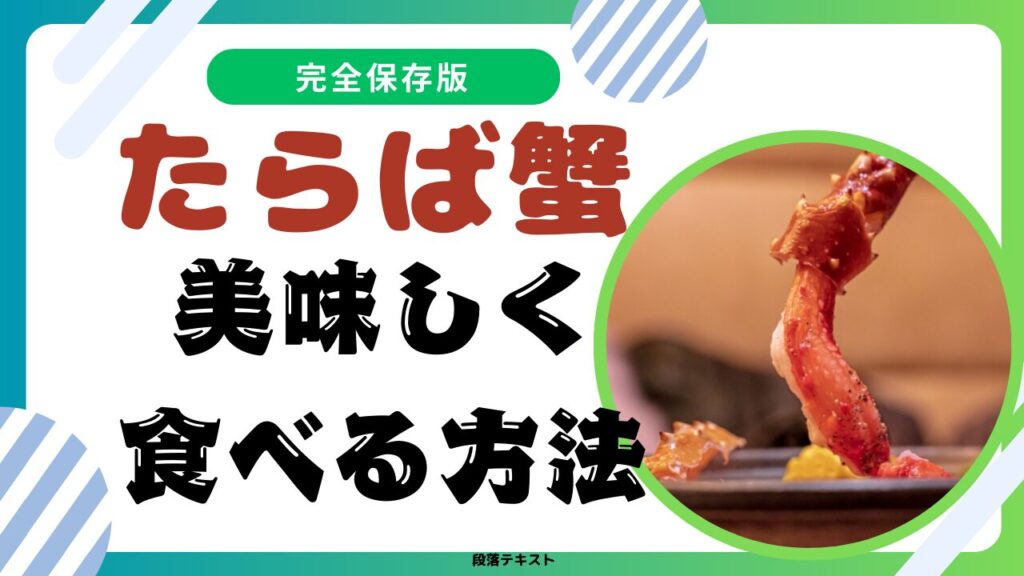 完全保存版

たらば蟹

美味しく

食べる方法

段落テキスト